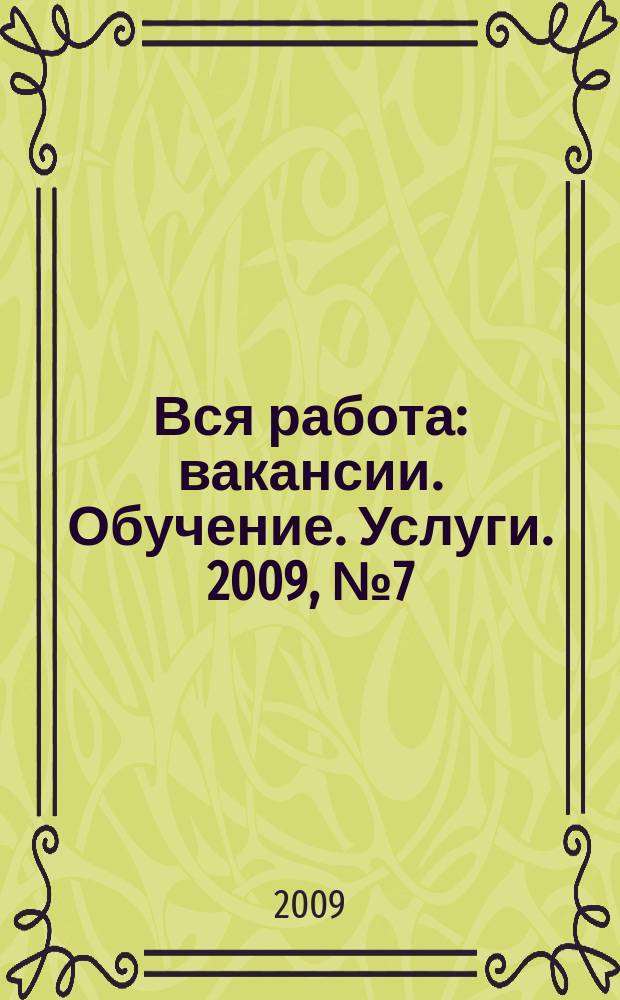 Вся работа: вакансии. Обучение. Услуги. 2009, №7

2009